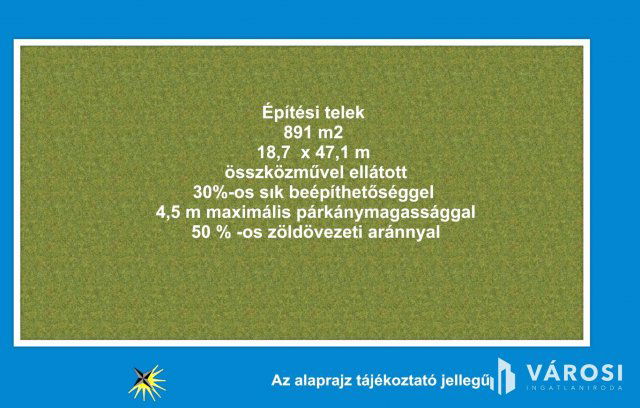 Építési telek
891 m2
18,7 x 47,1 m
összközművel ellátott
30%-os sık beépíthetőséggel
4,5 m maximális párkánymagassággal
50 % -os zöldövezeti aránnyal

Az alaprajz tájékoztató jellegű

VÁROSI
INGATLANIRODA